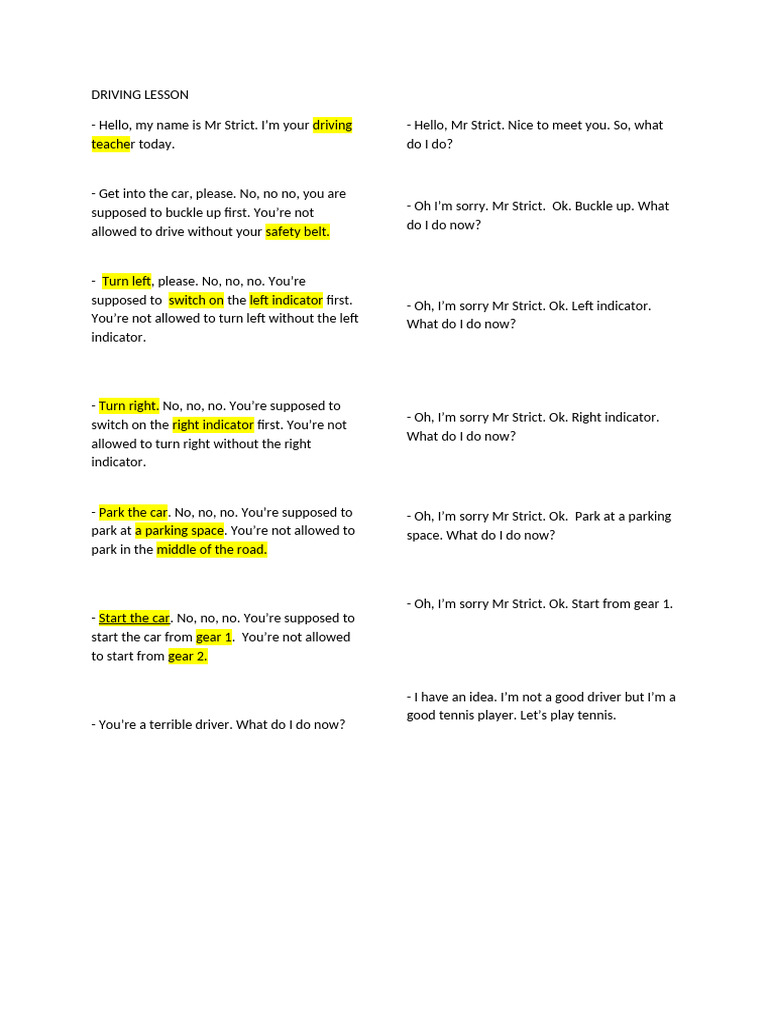 DRIVING LESSON

- Hello, my name is Mr Strict. I'm your driving teacher today.

- Get into the car, please. No, no no, you are supposed to buckle up first. You're not allowed to drive without your safety belt.

- Turn left, please. No, no, no. You're supposed to switch on the left indicator first. You're not allowed to turn left without the left indicator.

- Turn right. No, no, no. You're supposed to switch on the right indicator first. You're not allowed to turn right without the right indicator.

- Park the car. No, no, no. You're supposed to park at a parking space. You're not allowed to park in the middle of the road.

- Start the car. No, no, no. You're supposed to start the car from gear 1. You're not allowed to start from gear 2.

- You're a terrible driver. What do I do now?

- Hello, Mr Strict. Nice to meet you. So, what do I do?

- Oh I'm sorry. Mr Strict. Ok. Buckle up. What do I do now?

- Oh, I'm sorry Mr Strict. Ok. Left indicator. What do I do now?

- Oh, I'm sorry Mr Strict. Ok. Right indicator. What do I do now?

- Oh, I'm sorry Mr Strict. Ok. Park at a parking space. What do I do now?

- Oh, I'm sorry Mr Strict. Ok. Start from gear 1.

- I have an idea. I'm not a good driver but I'm a good tennis player. Let's play tennis.